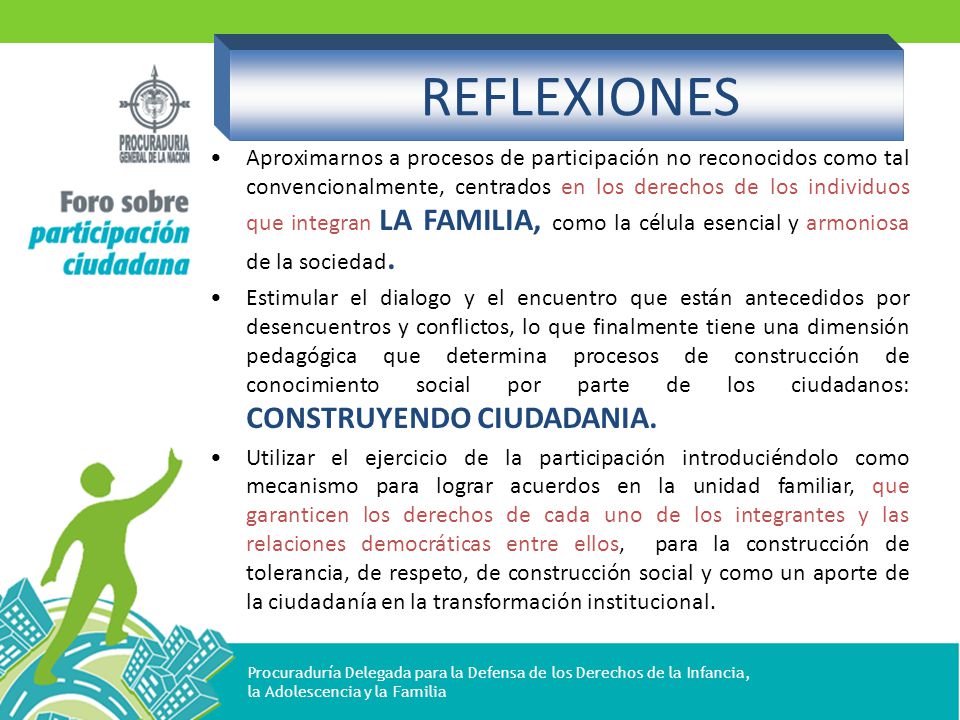 PROCURADURIA GENERAL DE LA NACION

Foro sobre participación ciudadana

REFLEXIONES

• Aproximarnos a procesos de participación no reconocidos como tal convencionalmente, centrados en los derechos de los individuos que integran LA FAMILIA, como la célula esencial y armoniosa de la sociedad.

• Estimular el dialogo y el encuentro que están antecedidos por desencuentros y conflictos, lo que finalmente tiene una dimensión pedagógica que determina procesos de construcción de conocimiento social por parte de los ciudadanos: CONSTRUYENDO CIUDADANIA.

• Utilizar el ejercicio de la participación introduciéndolo como mecanismo para lograr acuerdos en la unidad familiar, que garanticen los derechos de cada uno de los integrantes y las relaciones democráticas entre ellos, para la construcción de tolerancia, de respeto, de construcción social y como un aporte de la ciudadanía en la transformación institucional.

Procuraduría Delegada para la Defensa de los Derechos de la Infancia, la Adolescencia y la Familia